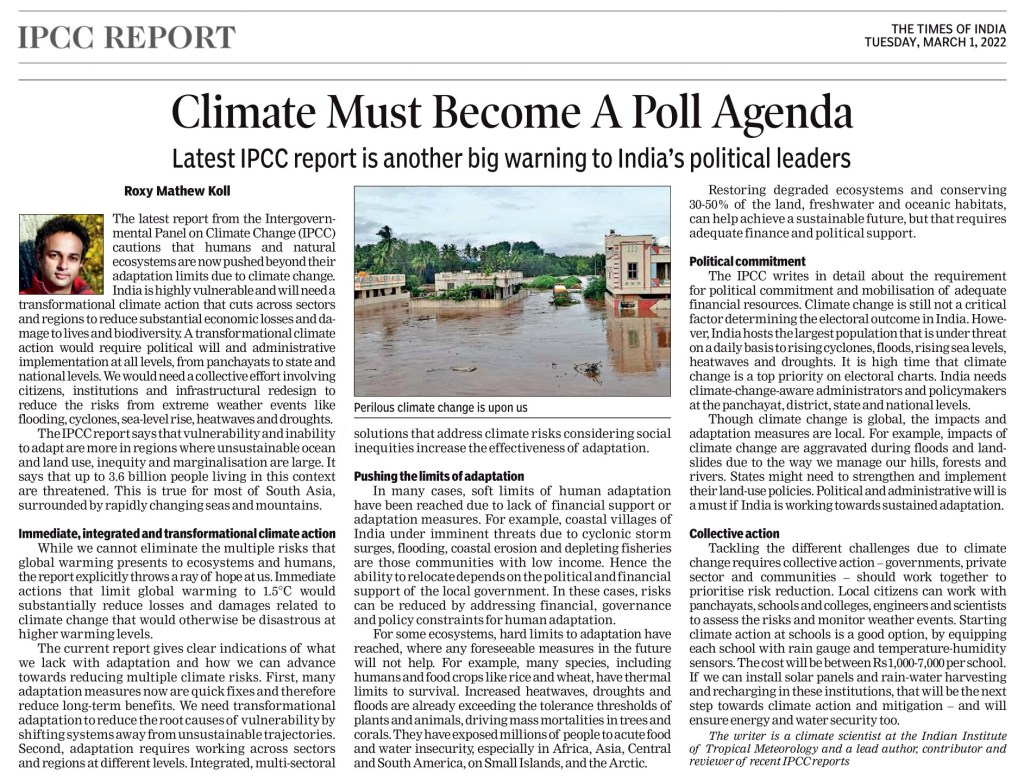 IPCC REPORT

THE TIMES OF INDIA
TUESDAY, MARCH 1, 2022

Climate Must Become A Poll Agenda

Latest IPCC report is another big warning to India's political leaders

Roxy Mathew Koll

The latest report from the Intergovernmental Panel on Climate Change (IPCC) cautions that humans and natural ecosystems are now pushed beyond their adaptation limits due to climate change. India is highly vulnerable and will need a transformational climate action that cuts across sectors and regions to reduce substantial economic losses and damage to lives and biodiversity. A transformational climate action would require political will and administrative implementation at all levels, from panchayats to state and national levels. We would need a collective effort involving citizens, institutions and infrastructural redesign to reduce the risks from extreme weather events like flooding, cyclones, sea-level rise, heatwaves and droughts.

The IPCC report says that vulnerability and inability to adapt are more in regions where unsustainable ocean and land use, inequity and marginalisation are large. It says that up to 3.6 billion people living in this context are threatened. This is true for most of South Asia, surrounded by rapidly changing seas and mountains.

Immediate, integrated and transformational climate action

While we cannot eliminate the multiple risks that global warming presents to ecosystems and humans, the report explicitly throws a ray of hope at us. Immediate actions that limit global warming to 1.5°C would substantially reduce losses and damages related to climate change that would otherwise be disastrous at higher warming levels.

The current report gives clear indications of what we lack with adaptation and how we can advance towards reducing multiple climate risks. First, many adaptation measures now are quick fixes and therefore reduce long-term benefits. We need transformational adaptation to reduce the root causes of vulnerability by shifting systems away from unsustainable trajectories. Second, adaptation requires working across sectors and regions at different levels. Integrated, multi-sectoral

Perilous climate change is upon us

solutions that address climate risks considering social inequities increase the effectiveness of adaptation.

Pushing the limits of adaptation

In many cases, soft limits of human adaptation have been reached due to lack of financial support or adaptation measures. For example, coastal villages of India under imminent threats due to cyclonic storm surges, flooding, coastal erosion and depleting fisheries are those communities with low income. Hence the ability to relocate depends on the political and financial support of the local government. In these cases, risks can be reduced by addressing financial, governance and policy constraints for human adaptation.

For some ecosystems, hard limits to adaptation have reached, where any foreseeable measures in the future will not help. For example, many species, including humans and food crops like rice and wheat, have thermal limits to survival. Increased heatwaves, droughts and floods are already exceeding the tolerance thresholds of plants and animals, driving mass mortalities in trees and corals. They have exposed millions of people to acute food and water insecurity, especially in Africa, Asia, Central and South America, on Small Islands, and the Arctic.

Restoring degraded ecosystems and conserving 30-50% of the land, freshwater and oceanic habitats, can help achieve a sustainable future, but that requires adequate finance and political support.

Political commitment

The IPCC writes in detail about the requirement for political commitment and mobilisation of adequate financial resources. Climate change is still not a critical factor determining the electoral outcome in India. However, India hosts the largest population that is under threat on a daily basis to rising cyclones, floods, rising sea levels, heatwaves and droughts. It is high time that climate change is a top priority on electoral charts. India needs climate-change-aware administrators and policymakers at the panchayat, district, state and national levels.

Though climate change is global, the impacts and adaptation measures are local. For example, impacts of climate change are aggravated during floods and landslides due to the way we manage our hills, forests and rivers. States might need to strengthen and implement their land-use policies. Political and administrative will is a must if India is working towards sustained adaptation.

Collective action

Tackling the different challenges due to climate change requires collective action – governments, private sector and communities – should work together to prioritise risk reduction. Local citizens can work with panchayats, schools and colleges, engineers and scientists to assess the risks and monitor weather events. Starting climate action at schools is a good option, by equipping each school with rain gauge and temperature-humidity sensors. The cost will be between Rs 1,000-7,000 per school. If we can install solar panels and rain-water harvesting and recharging in these institutions, that will be the next step towards climate action and mitigation – and will ensure energy and water security too.

The writer is a climate scientist at the Indian Institute of Tropical Meteorology and a lead author, contributor and reviewer of recent IPCC reports